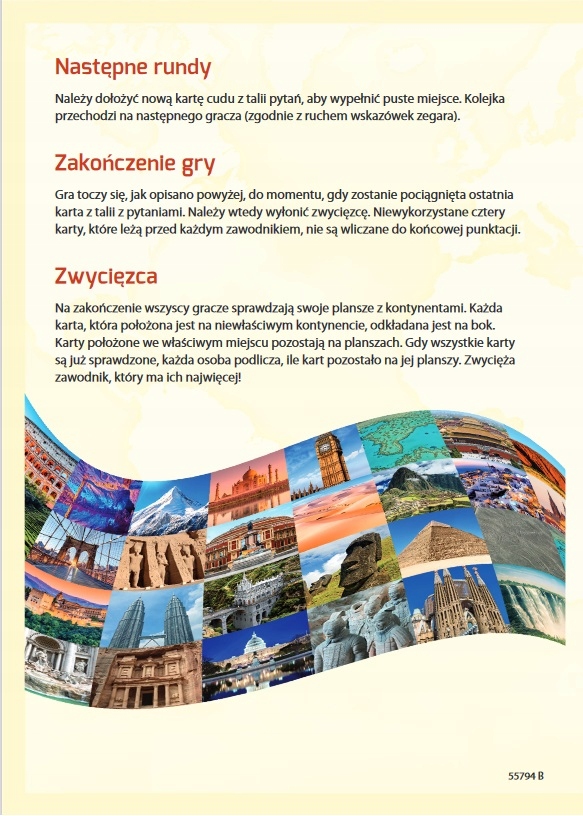 Następne rundy

Należy dołożyć nową kartę cudu z talii pytań, aby wypełnić puste miejsce. Kolejka przechodzi na następnego gracza (zgodnie z ruchem wskazówek zegara).

Zakończenie gry

Gra toczy się, jak opisano powyżej, do momentu, gdy zostanie pociągnięta ostatnia karta z talii z pytaniami. Należy wtedy wyłonić zwycięzcę. Niewykorzystane cztery karty, które leżą przed każdym zawodnikiem, nie są wliczane do końcowej punktacji.

Zwycięzca

Na zakończenie wszyscy gracze sprawdzają swoje plansze z kontynentami. Każda karta, która położona jest na niewłaściwym kontynencie, odkładana jest na bok. Karty położone we właściwym miejscu pozostają na planszach. Gdy wszystkie karty są już sprawdzone, każda osoba podlicza, ile kart pozostało na jej planszy. Zwycięża zawodnik, który ma ich najwięcej!

55794 B